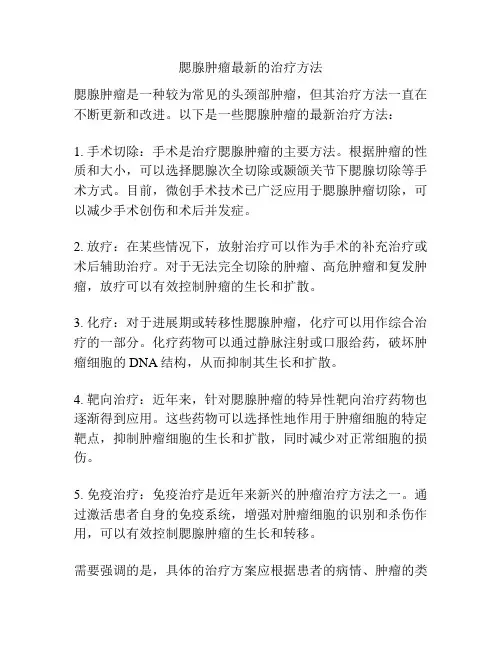 腮腺肿瘤最新的治疗方法

腮腺肿瘤是一种较为常见的头颈部肿瘤，但其治疗方法一直在不断更新和改进。以下是一些腮腺肿瘤的最新治疗方法：

1. 手术切除：手术是治疗腮腺肿瘤的主要方法。根据肿瘤的性质和大小，可以选择腮腺次全切除或颞颌关节下腮腺切除等手术方式。目前，微创手术技术已广泛应用于腮腺肿瘤切除，可以减少手术创伤和术后并发症。

2. 放疗：在某些情况下，放射治疗可以作为手术的补充治疗或术后辅助治疗。对于无法完全切除的肿瘤、高危肿瘤和复发肿瘤，放疗可以有效控制肿瘤的生长和扩散。

3. 化疗：对于进展期或转移性腮腺肿瘤，化疗可以用作综合治疗的一部分。化疗药物可以通过静脉注射或口服给药，破坏肿瘤细胞的 DNA 结构，从而抑制其生长和扩散。

4. 靶向治疗：近年来，针对腮腺肿瘤的特异性靶向治疗药物也逐渐得到应用。这些药物可以选择性地作用于肿瘤细胞的特定靶点，抑制肿瘤细胞的生长和扩散，同时减少对正常细胞的损伤。

5. 免疫治疗：免疫治疗是近年来新兴的肿瘤治疗方法之一。通过激活患者自身的免疫系统，增强对肿瘤细胞的识别和杀伤作用，可以有效控制腮腺肿瘤的生长和转移。

需要强调的是，具体的治疗方案应根据患者的病情、肿瘤的类